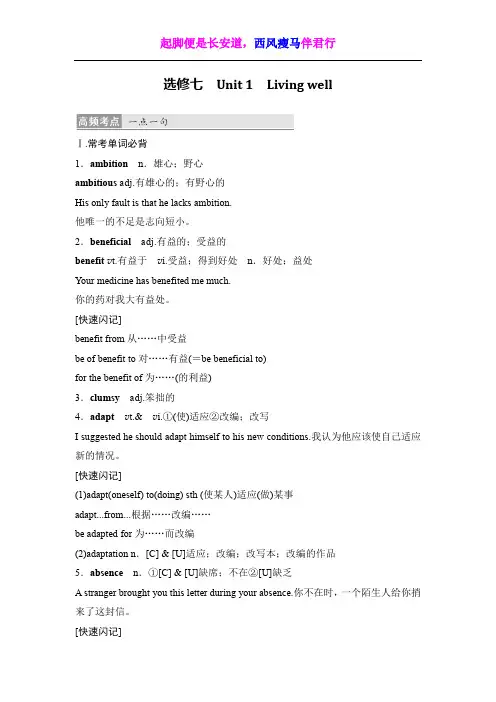 起脚便是长安道，西风瘦马伴君行

选修七　Unit 1　Living well

高频考点　一点一句

Ⅰ.常考单词必背

1．ambition　n．雄心；野心

ambitious adj.有雄心的；有野心的

His only fault is that he lacks ambition.

他唯一的不足是志向短小。

2．beneficial　adj.有益的；受益的

benefit vt.有益于　vi.受益；得到好处　n．好处；益处

Your medicine has benefited me much.

你的药对我大有益处。

[快速闪记]

benefit from 从……中受益

be of benefit to 对……有益(＝be beneficial to)

for the benefit of 为……(的利益)

3．clumsy　adj.笨拙的

4．adapt　vt.＆　vi.①(使)适应②改编；改写

I suggested he should adapt himself to his new conditions.我认为他应该使自己适应新的情况。

[快速闪记]

(1)adapt(oneself) to(doing) sth (使某人)适应(做)某事

adapt...from...根据……改编……

be adapted for 为……而改编

(2)adaptation n．[C] & [U]适应；改编；改写本；改编的作品

5．absence　n．①[C] & [U]缺席；不在②[U]缺乏

A stranger brought you this letter during your absence.你不在时，一个陌生人给你捎来了这封信。

[快速闪记]